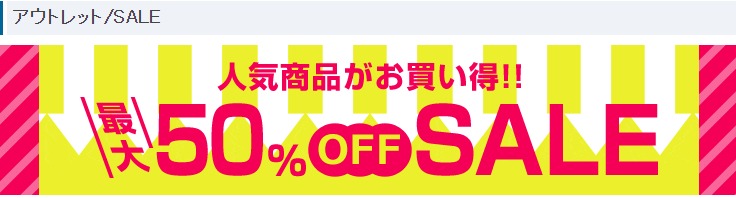 アウトレット/SALE

人気商品がお買い得!!

最大50%OFF SALE